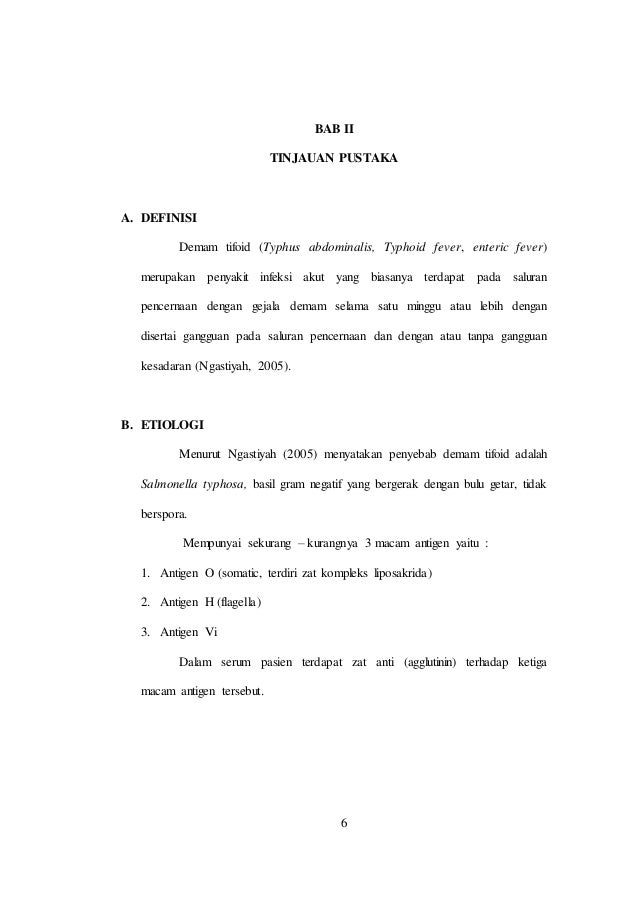 BAB II

TINJAUAN PUSTAKA

A. DEFINISI

Demam tifoid (Typhus abdominalis, Typhoid fever, enteric fever) merupakan penyakit infeksi akut yang biasanya terdapat pada saluran pencernaan dengan gejala demam selama satu minggu atau lebih dengan disertai gangguan pada saluran pencernaan dan dengan atau tanpa gangguan kesadaran (Ngastiyah, 2005).

B. ETIOLOGI

Menurut Ngastiyah (2005) menyatakan penyebab demam tifoid adalah Salmonella typhosa, basil gram negatif yang bergerak dengan bulu getar, tidak berspora.

Mempunyai sekurang – kurangnya 3 macam antigen yaitu :

1. Antigen O (somatic, terdiri zat kompleks liposakrida)

2. Antigen H (flagella)

3. Antigen Vi

Dalam serum pasien terdapat zat anti (agglutinin) terhadap ketiga macam antigen tersebut.

6